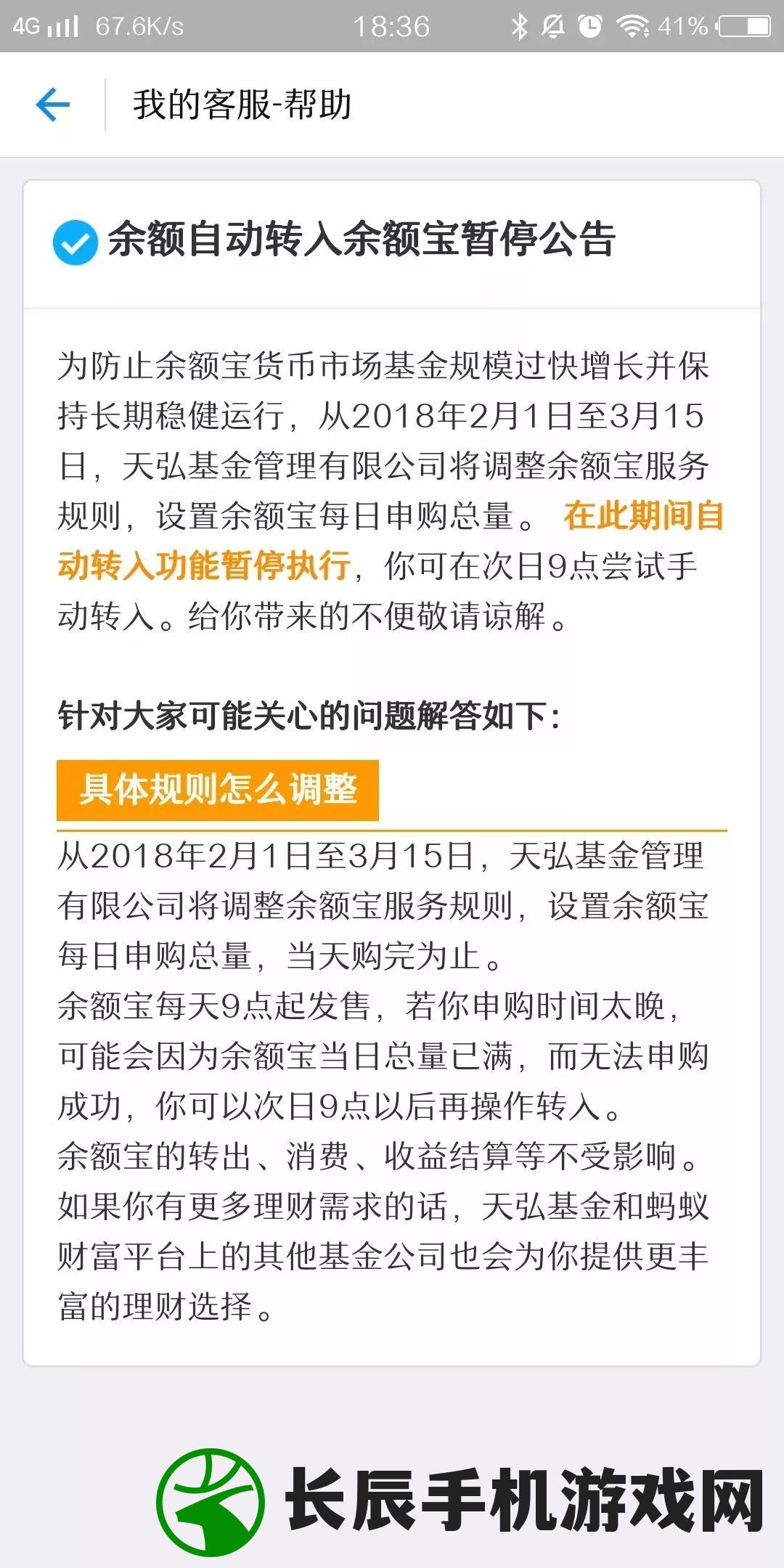 4G 67.6K/s 18:36 41%

我的客服-帮助

余额自动转入余额宝暂停公告

为防止余额宝货币市场基金规模过快增长并保持长期稳健运行，从2018年2月1日至3月15日，天弘基金管理有限公司将调整余额宝服务规则，设置余额宝每日申购总量。 在此期间自动转入功能暂停执行，你可在次日9点尝试手动转入。给你带来的不便敬请谅解。

针对大家可能关心的问题解答如下：

具体规则怎么调整

从2018年2月1日至3月15日，天弘基金管理有限公司将调整余额宝服务规则，设置余额宝每日申购总量，当天购完为止。
余额宝每天9点起发售，若你申购时间太晚，可能会因为余额宝当日总量已满，而无法申购成功，你可以次日9点以后再操作转入。
余额宝的转出、消费、收益结算等不受影响。
如果你有更多理财需求的话，天弘基金和蚂蚁财富平台上的其他基金公司也会为你提供更丰富的理财选择。

长辰手机游戏网